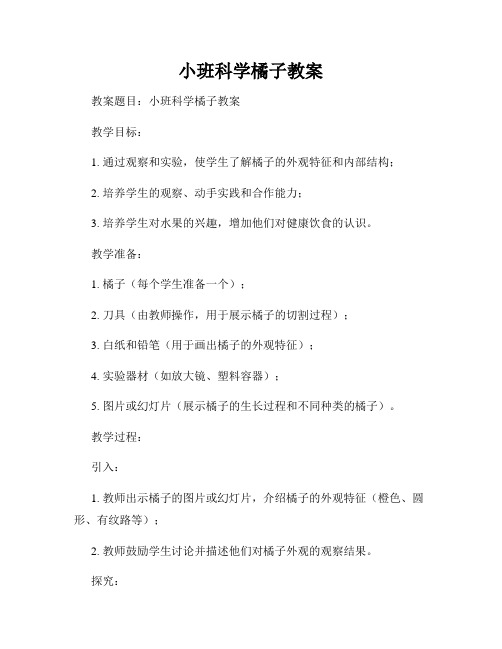 小班科学橘子教案

教案题目：小班科学橘子教案

教学目标：

1. 通过观察和实验，使学生了解橘子的外观特征和内部结构；

2. 培养学生的观察、动手实践和合作能力；

3. 培养学生对水果的兴趣，增加他们对健康饮食的认识。

教学准备：

1. 橘子（每个学生准备一个）；

2. 刀具（由教师操作，用于展示橘子的切割过程）；

3. 白纸和铅笔（用于画出橘子的外观特征）；

4. 实验器材（如放大镜、塑料容器）；

5. 图片或幻灯片（展示橘子的生长过程和不同种类的橘子）。

教学过程：

引入：

1. 教师出示橘子的图片或幻灯片，介绍橘子的外观特征（橙色、圆形、有纹路等）；

2. 教师鼓励学生讨论并描述他们对橘子外观的观察结果。

探究：